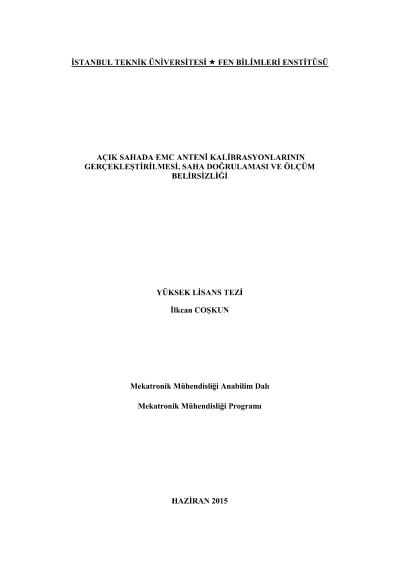 İSTANBUL TEKNİK ÜNİVERSİTESİ ★ FEN BİLİMLERİ ENSTİTÜSÜ

AÇIK SAHADA EMC ANTENİ KALİBRASYONLARININ GERÇEKLEŞTİRİLMESİ, SAHA DOĞRULAMASI VE ÖLÇÜM BELİRSİZLİĞİ

YÜKSEK LİSANS TEZİ

İlkcan COŞKUN

Mekatronik Mühendisliği Anabilim Dalı

Mekatronik Mühendisliği Programı

HAZİRAN 2015